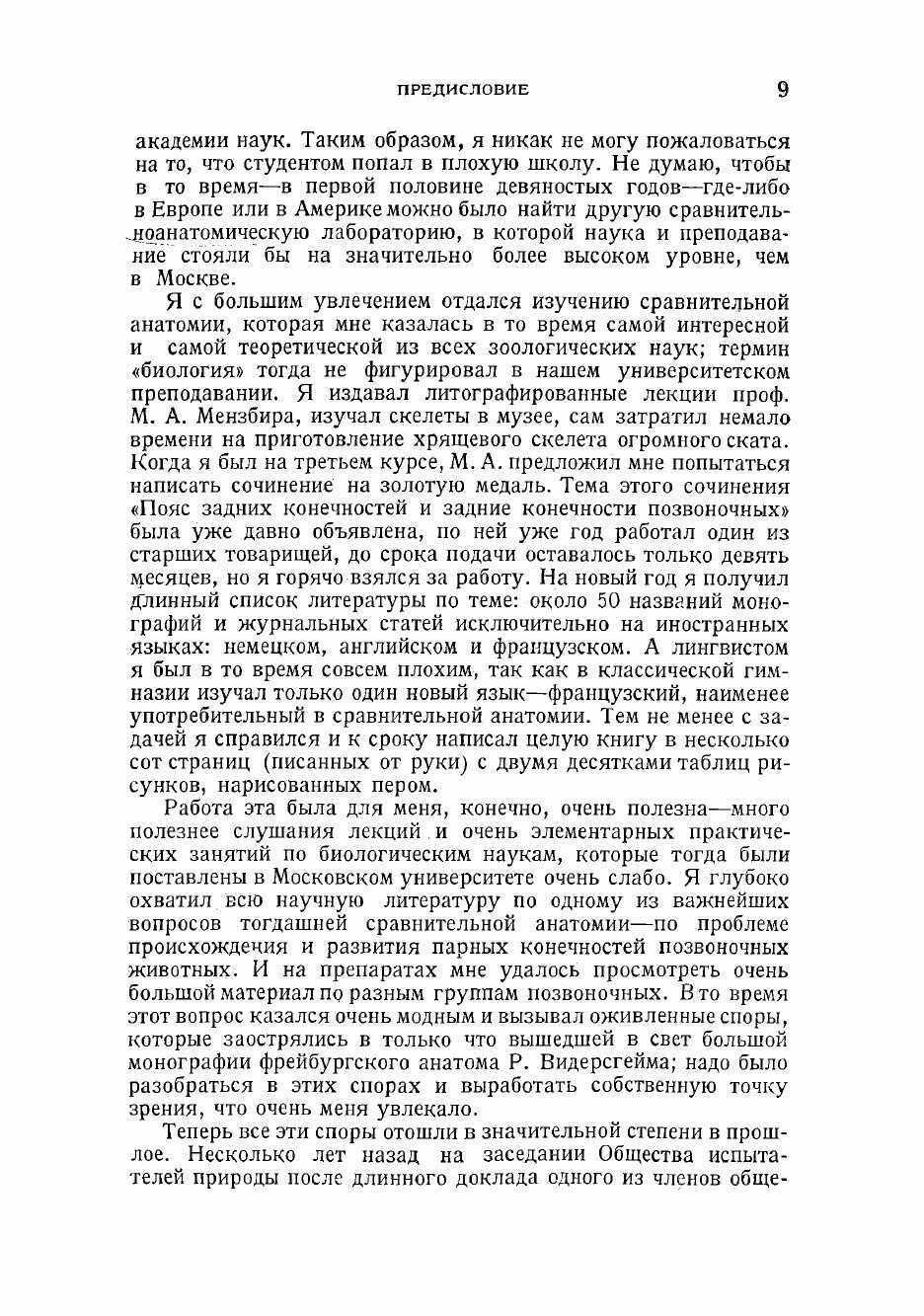 ПРЕДИСЛОВИЕ 9

академии наук. Таким образом, я никак не могу пожаловаться на то, что студентом попал в плохую школу. Не думаю, чтобы в то время—в первой половине девяностых годов—где-либо в Европе или в Америке можно было найти другую сравнительноанатомическую лабораторию, в которой наука и преподавание стояли бы на значительно более высоком уровне, чем в Москве.

Я с большим увлечением отдался изучению сравнительной анатомии, которая мне казалась в то время самой интересной и самой теоретической из всех зоологических наук; термин «биология» тогда не фигурировал в нашем университетском преподавании. Я издавал литографированные лекции проф. М. А. Мензбира, изучал скелеты в музее, сам затратил немало времени на приготовление хрящевого скелета огромного ската. Когда я был на третьем курсе, М. А. предложил мне попытаться написать сочинение на золотую медаль. Тема этого сочинения «Пояс задних конечностей и задние конечности позвоночных» была уже давно объявлена, по ней уже год работал один из старших товарищей, до срока подачи оставалось только девять месяцев, но я горячо взялся за работу. На новый год я получил длинный список литературы по теме: около 50 названий монографий и журнальных статей исключительно на иностранных языках: немецком, английском и французском. А лингвистом я был в то время совсем плохим, так как в классической гимназии изучал только один новый язык—французский, наименее употребительный в сравнительной анатомии. Тем не менее с задачей я справился и к сроку написал целую книгу в несколько сот страниц (писанных от руки) с двумя десятками таблиц рисунков, нарисованных пером.

Работа эта была для меня, конечно, очень полезна—много полезнее слушания лекций и очень элементарных практических занятий по биологическим наукам, которые тогда были поставлены в Московском университете очень слабо. Я глубоко охватил всю научную литературу по одному из важнейших вопросов тогдашней сравнительной анатомии—по проблеме происхождения и развития парных конечностей позвоночных животных. И на препаратах мне удалось просмотреть очень большой материал по разным группам позвоночных. В то время этот вопрос казался очень модным и вызывал оживленные споры, которые заострялись в только что вышедшей в свет большой монографии фрейбургского анатома Р. Видерсгейма; надо было разобраться в этих спорах и выработать собственную точку зрения, что очень меня увлекало.

Теперь все эти споры отошли в значительной степени в прошлое. Несколько лет назад на заседании Общества испытателей природы после длинного доклада одного из членов обще-